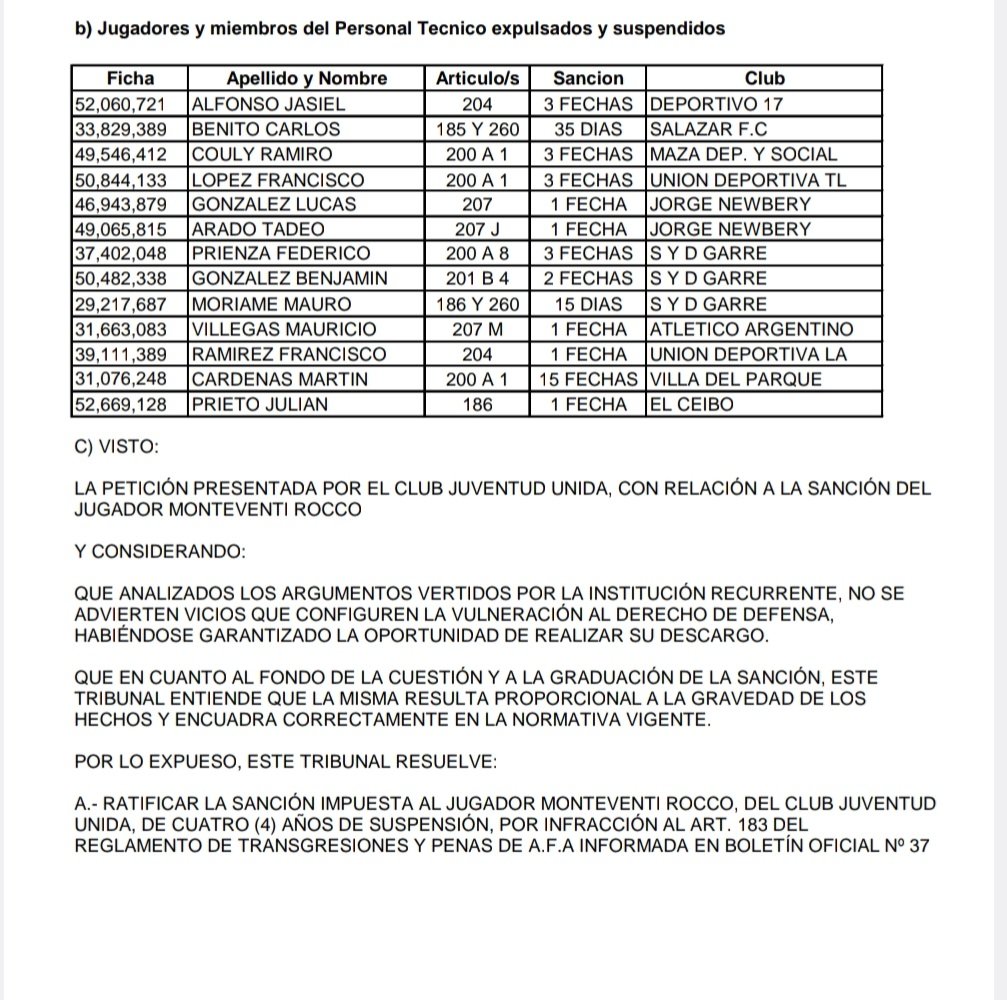 b) Jugadores y miembros del Personal Tecnico expulsados y suspendidos

| Ficha | Apellido y Nombre | Articulo/s | Sancion | Club |
|---|---|---|---|---|
| 52,060,721 | ALFONSO JASIEL | 204 | 3 FECHAS | DEPORTIVO 17 |
| 33,829,389 | BENITO CARLOS | 185 Y 260 | 35 DIAS | SALAZAR F.C |
| 49,546,412 | COULY RAMIRO | 200 A 1 | 3 FECHAS | MAZA DEP. Y SOCIAL |
| 50,844,133 | LOPEZ FRANCISCO | 200 A 1 | 3 FECHAS | UNION DEPORTIVA TL |
| 46,943,879 | GONZALEZ LUCAS | 207 | 1 FECHA | JORGE NEWBERY |
| 49,065,815 | ARADO TADEO | 207 J | 1 FECHA | JORGE NEWBERY |
| 37,402,048 | PRIENZA FEDERICO | 200 A 8 | 3 FECHAS | S Y D GARRE |
| 50,482,338 | GONZALEZ BENJAMIN | 201 B 4 | 2 FECHAS | S Y D GARRE |
| 29,217,687 | MORIAME MAURO | 186 Y 260 | 15 DIAS | S Y D GARRE |
| 31,663,083 | VILLEGAS MAURICIO | 207 M | 1 FECHA | ATLETICO ARGENTINO |
| 39,111,389 | RAMIREZ FRANCISCO | 204 | 1 FECHA | UNION DEPORTIVA LA |
| 31,076,248 | CARDENAS MARTIN | 200 A 1 | 15 FECHAS | VILLA DEL PARQUE |
| 52,669,128 | PRIETO JULIAN | 186 | 1 FECHA | EL CEIBO |

C) VISTO:

LA PETICIÓN PRESENTADA POR EL CLUB JUVENTUD UNIDA, CON RELACIÓN A LA SANCIÓN DEL JUGADOR MONTEVENTI ROCCO

Y CONSIDERANDO:

QUE ANALIZADOS LOS ARGUMENTOS VERTIDOS POR LA INSTITUCIÓN RECURRENTE, NO SE ADVIERTEN VICIOS QUE CONFIGUREN LA VULNERACIÓN AL DERECHO DE DEFENSA, HABIÉNDOSE GARANTIZADO LA OPORTUNIDAD DE REALIZAR SU DESCARGO.

QUE EN CUANTO AL FONDO DE LA CUESTIÓN Y A LA GRADUACIÓN DE LA SANCIÓN, ESTE TRIBUNAL ENTIENDE QUE LA MISMA RESULTA PROPORCIONAL A LA GRAVEDAD DE LOS HECHOS Y ENCUADRA CORRECTAMENTE EN LA NORMATIVA VIGENTE.

POR LO EXPUESO, ESTE TRIBUNAL RESUELVE:

A.- RATIFICAR LA SANCIÓN IMPUESTA AL JUGADOR MONTEVENTI ROCCO, DEL CLUB JUVENTUD UNIDA, DE CUATRO (4) AÑOS DE SUSPENSIÓN, POR INFRACCIÓN AL ART. 183 DEL REGLAMENTO DE TRANSGRESIONES Y PENAS DE A.F.A INFORMADA EN BOLETÍN OFICIAL Nº 37